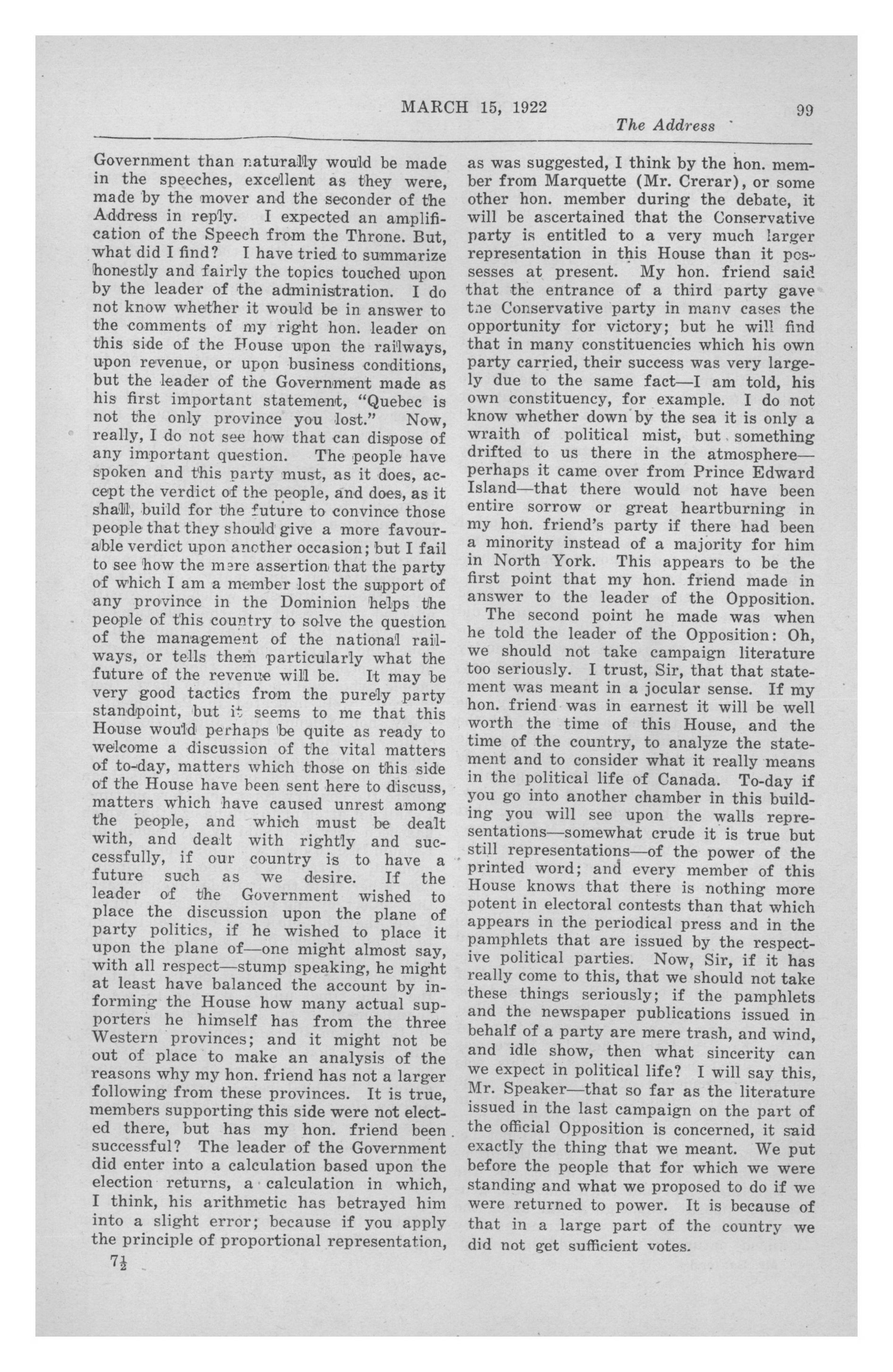 MARCH 15, 1922 99

The Address

Government than naturally would be made in the speeches, excellent as they were, made by the mover and the seconder of the Address in reply. I expected an amplification of the Speech from the Throne. But, what did I find? I have tried to summarize honestly and fairly the topics touched upon by the leader of the administration. I do not know whether it would be in answer to the comments of my right hon. leader on this side of the House upon the railways, upon revenue, or upon business conditions, but the leader of the Government made as his first important statement, "Quebec is not the only province you lost." Now, really, I do not see how that can dispose of any important question. The people have spoken and this party must, as it does, accept the verdict of the people, and does, as it shall, build for the future to convince those people that they should give a more favourable verdict upon another occasion; but I fail to see how the mere assertion that the party of which I am a member lost the support of any province in the Dominion helps the people of this country to solve the question of the management of the national railways, or tells them particularly what the future of the revenue will be. It may be very good tactics from the purely party standpoint, but it seems to me that this House would perhaps be quite as ready to welcome a discussion of the vital matters of to-day, matters which those on this side of the House have been sent here to discuss, matters which have caused unrest among the people, and which must be dealt with, and dealt with rightly and successfully, if our country is to have a future such as we desire. If the leader of the Government wished to place the discussion upon the plane of party politics, if he wished to place it upon the plane of—one might almost say, with all respect—stump speaking, he might at least have balanced the account by informing the House how many actual supporters he himself has from the three Western provinces; and it might not be out of place to make an analysis of the reasons why my hon. friend has not a larger following from these provinces. It is true, members supporting this side were not elected there, but has my hon. friend been successful? The leader of the Government did enter into a calculation based upon the election returns, a calculation in which, I think, his arithmetic has betrayed him into a slight error; because if you apply the principle of proportional representation,

$7\frac{1}{2}$

as was suggested, I think by the hon. member from Marquette (Mr. Crerar), or some other hon. member during the debate, it will be ascertained that the Conservative party is entitled to a very much larger representation in this House than it possesses at present. My hon. friend said that the entrance of a third party gave the Conservative party in many cases the opportunity for victory; but he will find that in many constituencies which his own party carried, their success was very largely due to the same fact—I am told, his own constituency, for example. I do not know whether down by the sea it is only a wraith of political mist, but something drifted to us there in the atmosphere—perhaps it came over from Prince Edward Island—that there would not have been entire sorrow or great heartburning in my hon. friend's party if there had been a minority instead of a majority for him in North York. This appears to be the first point that my hon. friend made in answer to the leader of the Opposition.

The second point he made was when he told the leader of the Opposition: Oh, we should not take campaign literature too seriously. I trust, Sir, that that statement was meant in a jocular sense. If my hon. friend was in earnest it will be well worth the time of this House, and the time of the country, to analyze the statement and to consider what it really means in the political life of Canada. To-day if you go into another chamber in this building you will see upon the walls representations—somewhat crude it is true but still representations—of the power of the printed word; and every member of this House knows that there is nothing more potent in electoral contests than that which appears in the periodical press and in the pamphlets that are issued by the respective political parties. Now, Sir, if it has really come to this, that we should not take these things seriously; if the pamphlets and the newspaper publications issued in behalf of a party are mere trash, and wind, and idle show, then what sincerity can we expect in political life? I will say this, Mr. Speaker—that so far as the literature issued in the last campaign on the part of the official Opposition is concerned, it said exactly the thing that we meant. We put before the people that for which we were standing and what we proposed to do if we were returned to power. It is because of that in a large part of the country we did not get sufficient votes.